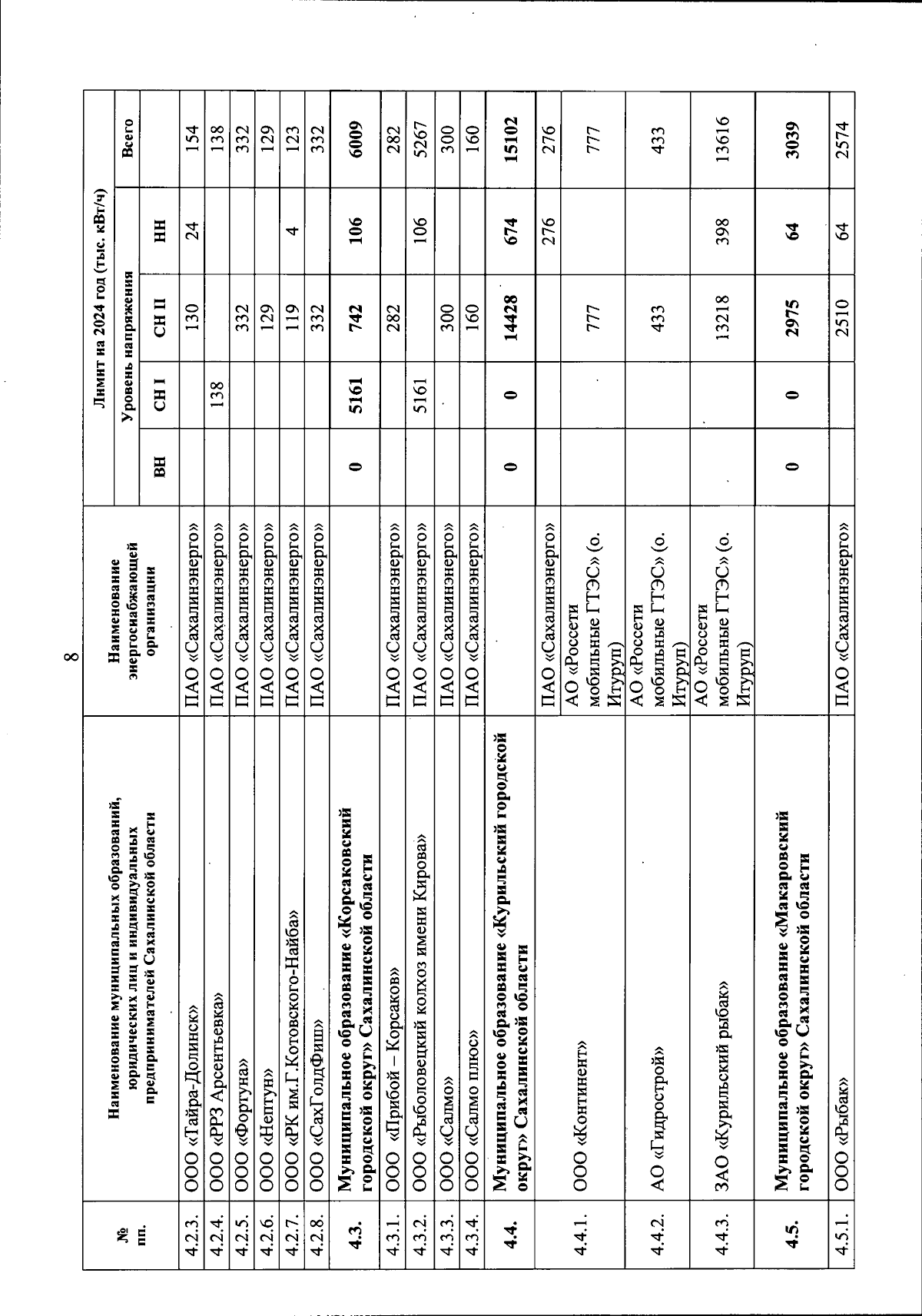 8

| № пп. | Наименование муниципальных образований, юридических лиц и индивидуальных предпринимателей Сахалинской области | Наименование энергоснабжающей организации | Лимит на 2024 год (тыс. кВт/ч) Уровень напряжения ВН | СН I | СН II | НН | Всего |
|---|---|---|---|---|---|---|---|
| 4.2.3. | ООО «Тайра-Долинск» | ПАО «Сахалинэнерго» | | | 130 | 24 | 154 |
| 4.2.4. | ООО «РРЗ Арсентьевка» | ПАО «Сахалинэнерго» | | 138 | | | 138 |
| 4.2.5. | ООО «Фортуна» | ПАО «Сахалинэнерго» | | | 332 | | 332 |
| 4.2.6. | ООО «Нептун» | ПАО «Сахалинэнерго» | | | 129 | | 129 |
| 4.2.7. | ООО «РК им.Г.Котовского-Найба» | ПАО «Сахалинэнерго» | | | 119 | 4 | 123 |
| 4.2.8. | ООО «СахГолдФиш» | ПАО «Сахалинэнерго» | | | 332 | | 332 |
| 4.3. | Муниципальное образование «Корсаковский городской округ» Сахалинской области | | 0 | 5161 | 742 | 106 | 6009 |
| 4.3.1. | ООО «Прибой – Корсаков» | ПАО «Сахалинэнерго» | | | 282 | | 282 |
| 4.3.2. | ООО «Рыболовецкий колхоз имени Кирова» | ПАО «Сахалинэнерго» | | 5161 | | 106 | 5267 |
| 4.3.3. | ООО «Салмо» | ПАО «Сахалинэнерго» | | | 300 | | 300 |
| 4.3.4. | ООО «Салмо плюс» | ПАО «Сахалинэнерго» | | | 160 | | 160 |
| 4.4. | Муниципальное образование «Курильский городской округ» Сахалинской области | | 0 | 0 | 14428 | 674 | 15102 |
| 4.4.1. | ООО «Континент» | ПАО «Сахалинэнерго» | | | | 276 | 276 |
| | | АО «Россети мобильные ГТЭС» (о. Итуруп) | | | 777 | | 777 |
| 4.4.2. | АО «Гидрострой» | АО «Россети мобильные ГТЭС» (о. Итуруп) | | | 433 | | 433 |
| 4.4.3. | ЗАО «Курильский рыбак» | АО «Россети мобильные ГТЭС» (о. Итуруп) | | | 13218 | 398 | 13616 |
| 4.5. | Муниципальное образование «Макаровский городской округ» Сахалинской области | | 0 | 0 | 2975 | 64 | 3039 |
| 4.5.1. | ООО «Рыбак» | ПАО «Сахалинэнерго» | | | 2510 | 64 | 2574 |